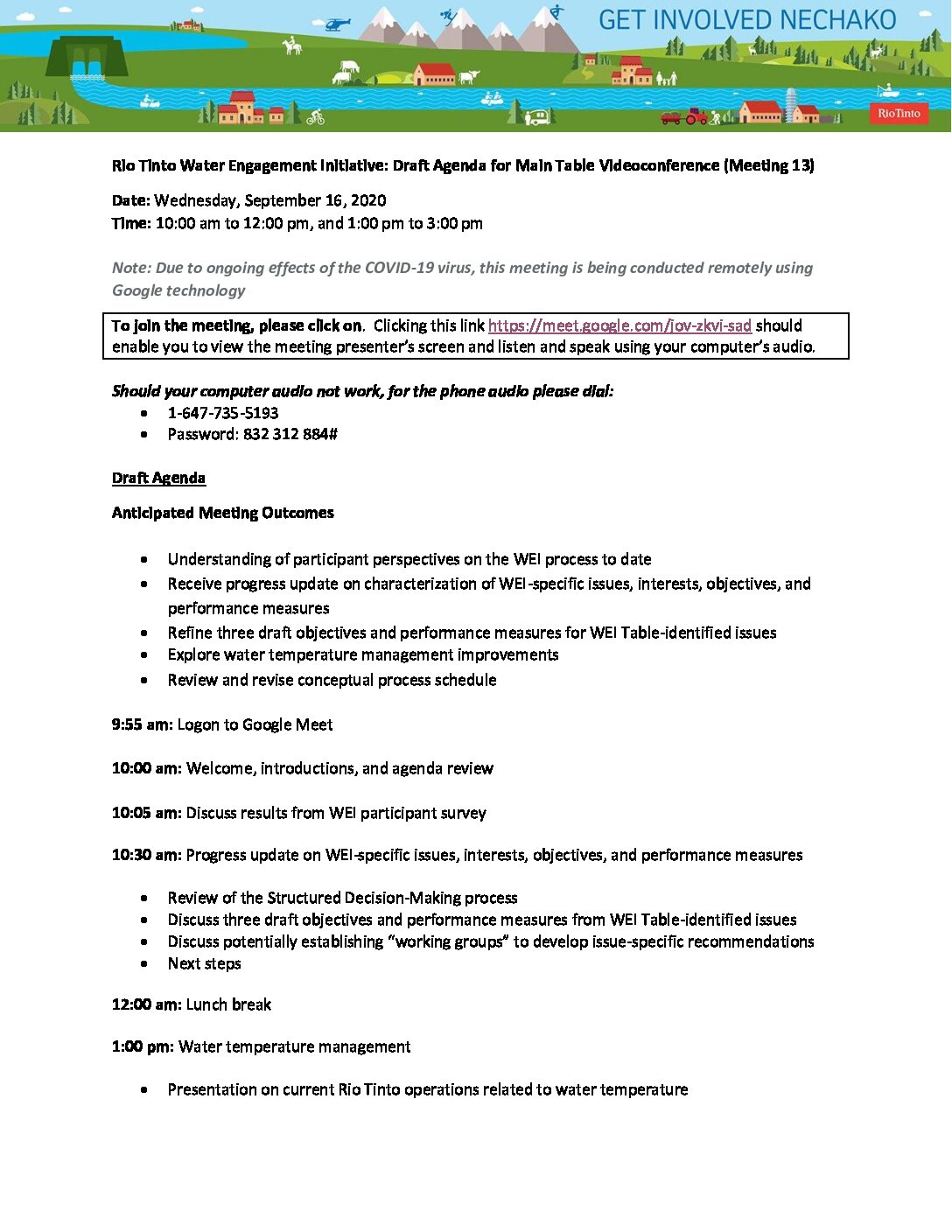 GET INVOLVED NECHAKO

RioTinto

Rio Tinto Water Engagement Initiative: Draft Agenda for Main Table Videoconference (Meeting 13)

Date: Wednesday, September 16, 2020
Time: 10:00 am to 12:00 pm, and 1:00 pm to 3:00 pm

Note: Due to ongoing effects of the COVID-19 virus, this meeting is being conducted remotely using Google technology

To join the meeting, please click on. Clicking this link https://meet.google.com/jov-zkvi-sad should enable you to view the meeting presenter's screen and listen and speak using your computer's audio.

Should your computer audio not work, for the phone audio please dial:
- 1-647-735-5193
- Password: 832 312 884#

Draft Agenda

Anticipated Meeting Outcomes

- Understanding of participant perspectives on the WEI process to date
- Receive progress update on characterization of WEI-specific issues, interests, objectives, and performance measures
- Refine three draft objectives and performance measures for WEI Table-identified issues
- Explore water temperature management improvements
- Review and revise conceptual process schedule

9:55 am: Logon to Google Meet

10:00 am: Welcome, introductions, and agenda review

10:05 am: Discuss results from WEI participant survey

10:30 am: Progress update on WEI-specific issues, interests, objectives, and performance measures

- Review of the Structured Decision-Making process
- Discuss three draft objectives and performance measures from WEI Table-identified issues
- Discuss potentially establishing "working groups" to develop issue-specific recommendations
- Next steps

12:00 am: Lunch break

1:00 pm: Water temperature management

- Presentation on current Rio Tinto operations related to water temperature